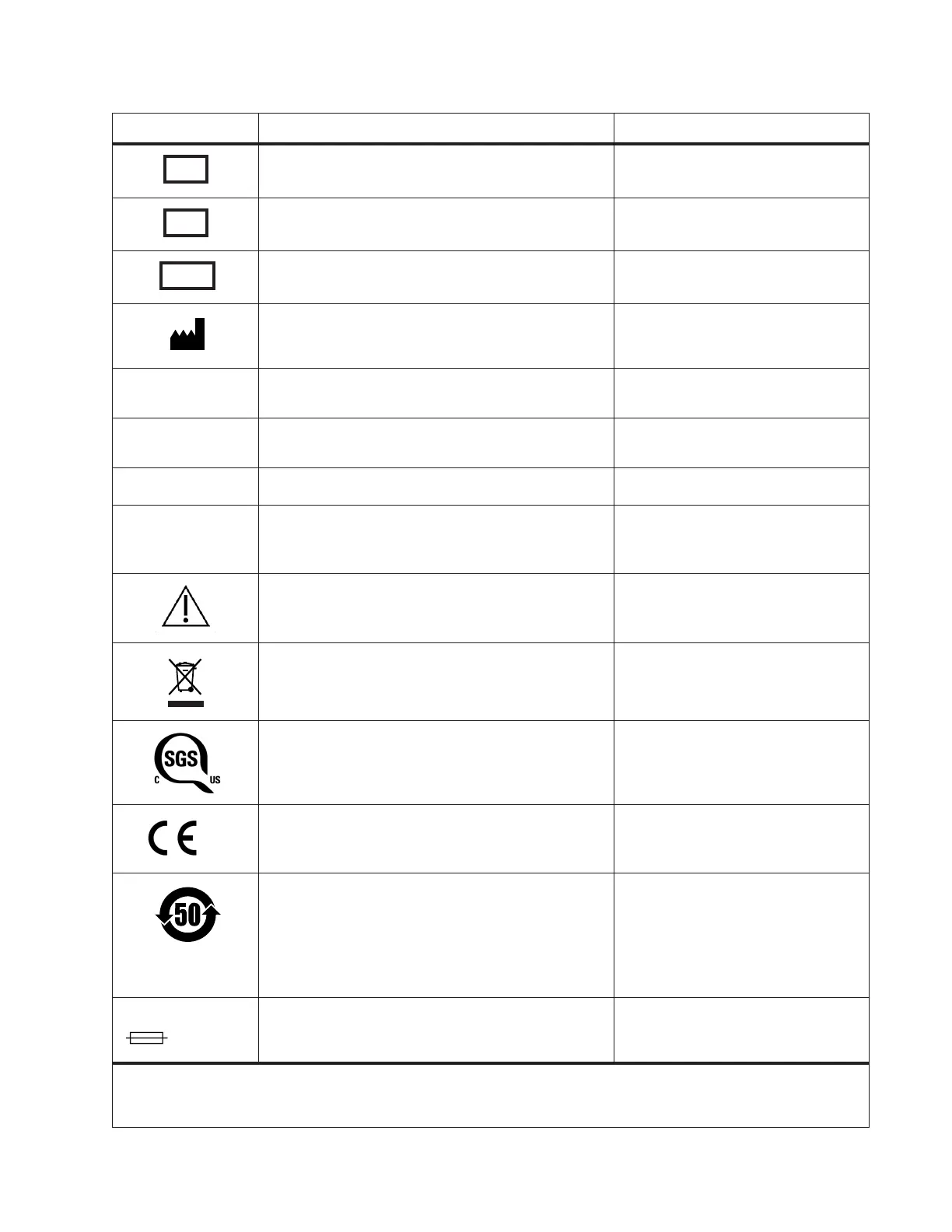 SGS
C US

CE

50